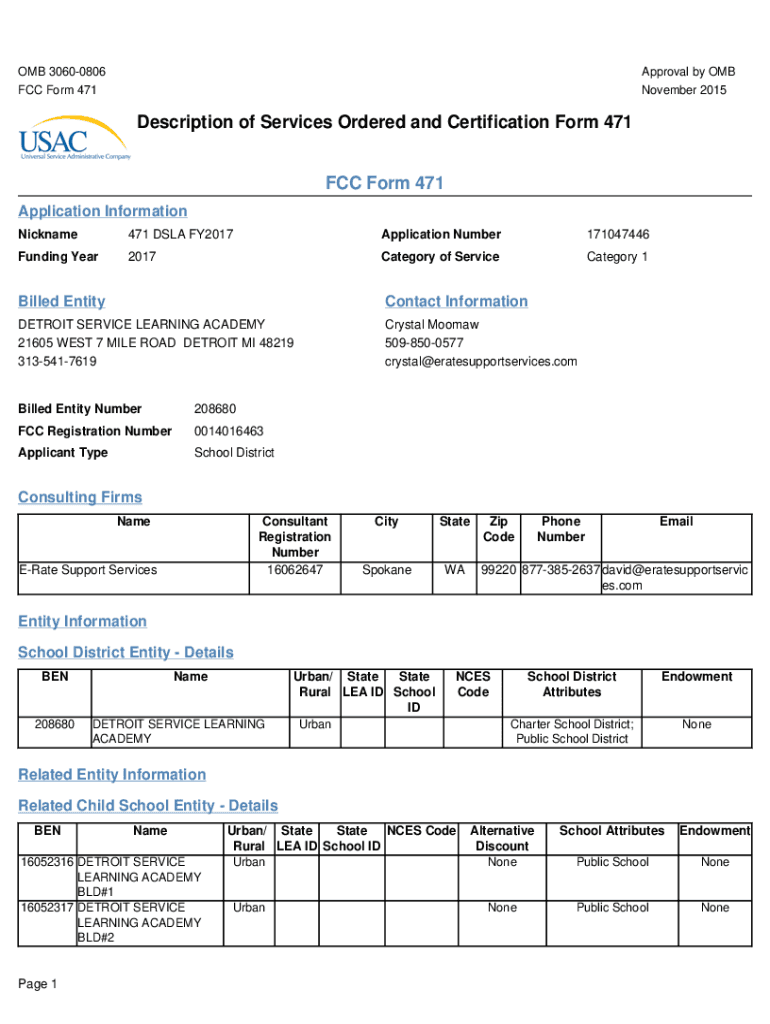 OMB 3060-0806
FCC Form 471

Approval by OMB
November 2015

USAC
Universal Service Administrative Company

Description of Services Ordered and Certification Form 471

FCC Form 471

Application Information

| Nickname | 471 DSLA FY2017 | Application Number | 171047446 |
|---|---|---|---|
| Funding Year | 2017 | Category of Service | Category 1 |

Billed Entity

DETROIT SERVICE LEARNING ACADEMY
21605 WEST 7 MILE ROAD DETROIT MI 48219
313-541-7619

Contact Information

Crystal Moomaw
509-850-0577
crystal@eratesupportservices.com

| Billed Entity Number | 208680 |
|---|---|
| FCC Registration Number | 0014016463 |
| Applicant Type | School District |

Consulting Firms

| Name | Consultant Registration Number | City | State | Zip Code | Phone Number | Email |
|---|---|---|---|---|---|---|
| E-Rate Support Services | 16062647 | Spokane | WA | 99220 | 877-385-2637 | david@eratesupportservices.com |

Entity Information

School District Entity - Details

| BEN | Name | Urban/ Rural | State LEA ID | State School ID | NCES Code | School District Attributes | Endowment |
|---|---|---|---|---|---|---|---|
| 208680 | DETROIT SERVICE LEARNING ACADEMY | Urban | | | | Charter School District; Public School District | None |

Related Entity Information

Related Child School Entity - Details

| BEN | Name | Urban/ Rural | State LEA ID | State School ID | NCES Code | Alternative Discount | School Attributes | Endowment |
|---|---|---|---|---|---|---|---|---|
| 16052316 | DETROIT SERVICE LEARNING ACADEMY BLD#1 | Urban | | | | None | Public School | None |
| 16052317 | DETROIT SERVICE LEARNING ACADEMY BLD#2 | Urban | | | | None | Public School | None |

Page 1